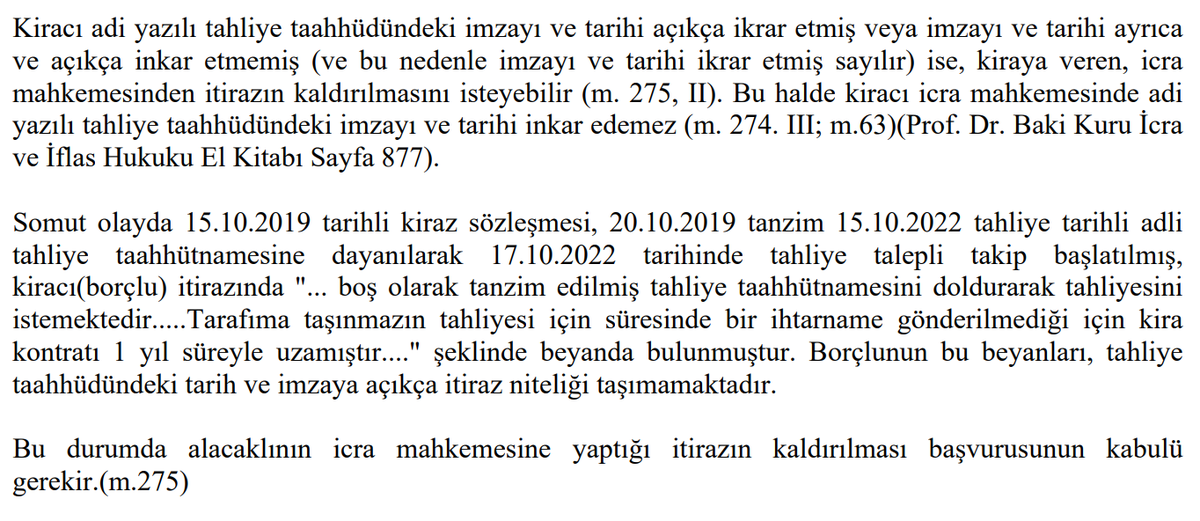 Kiracı adi yazılı tahliye taahhüdündeki imzayı ve tarihi açıkça ikrar etmiş veya imzayı ve tarihi ayrıca ve açıkça inkar etmemiş (ve bu nedenle imzayı ve tarihi ikrar etmiş sayılır) ise, kiraya veren, icra mahkemesinden itirazın kaldırılmasını isteyebilir (m. 275, II). Bu halde kiracı icra mahkemesinde adi yazılı tahliye taahhüdündeki imzayı ve tarihi inkar edemez (m. 274. III; m.63)(Prof. Dr. Baki Kuru İcra ve İflas Hukuku El Kitabı Sayfa 877).

Somut olayda 15.10.2019 tarihli kiraz sözleşmesi, 20.10.2019 tanzim 15.10.2022 tahliye tarihli adli tahliye taahhütnamesine dayanılarak 17.10.2022 tarihinde tahliye talepli takip başlatılmış, kiracı(borçlu) itirazında "... boş olarak tanzim edilmiş tahliye taahhütnamesini doldurarak tahliyesini istemektedir.....Tarafıma taşınmazın tahliyesi için süresinde bir ihtarname gönderilmediği için kira kontratı 1 yıl süreyle uzamıştır...." şeklinde beyanda bulunmuştur. Borçlunun bu beyanları, tahliye taahhüdündeki tarih ve imzaya açıkça itiraz niteliği taşımamaktadır.

Bu durumda alacaklının icra mahkemesine yaptığı itirazın kaldırılması başvurusunun kabulü gerekir.(m.275)